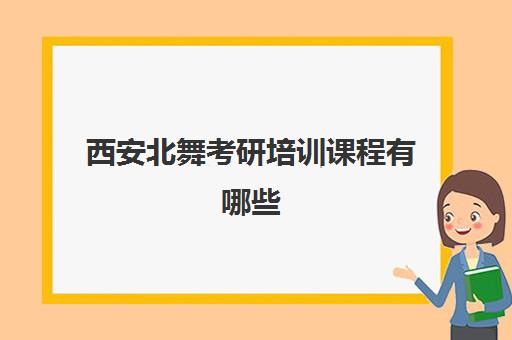 西安北舞考研培训课程有哪些